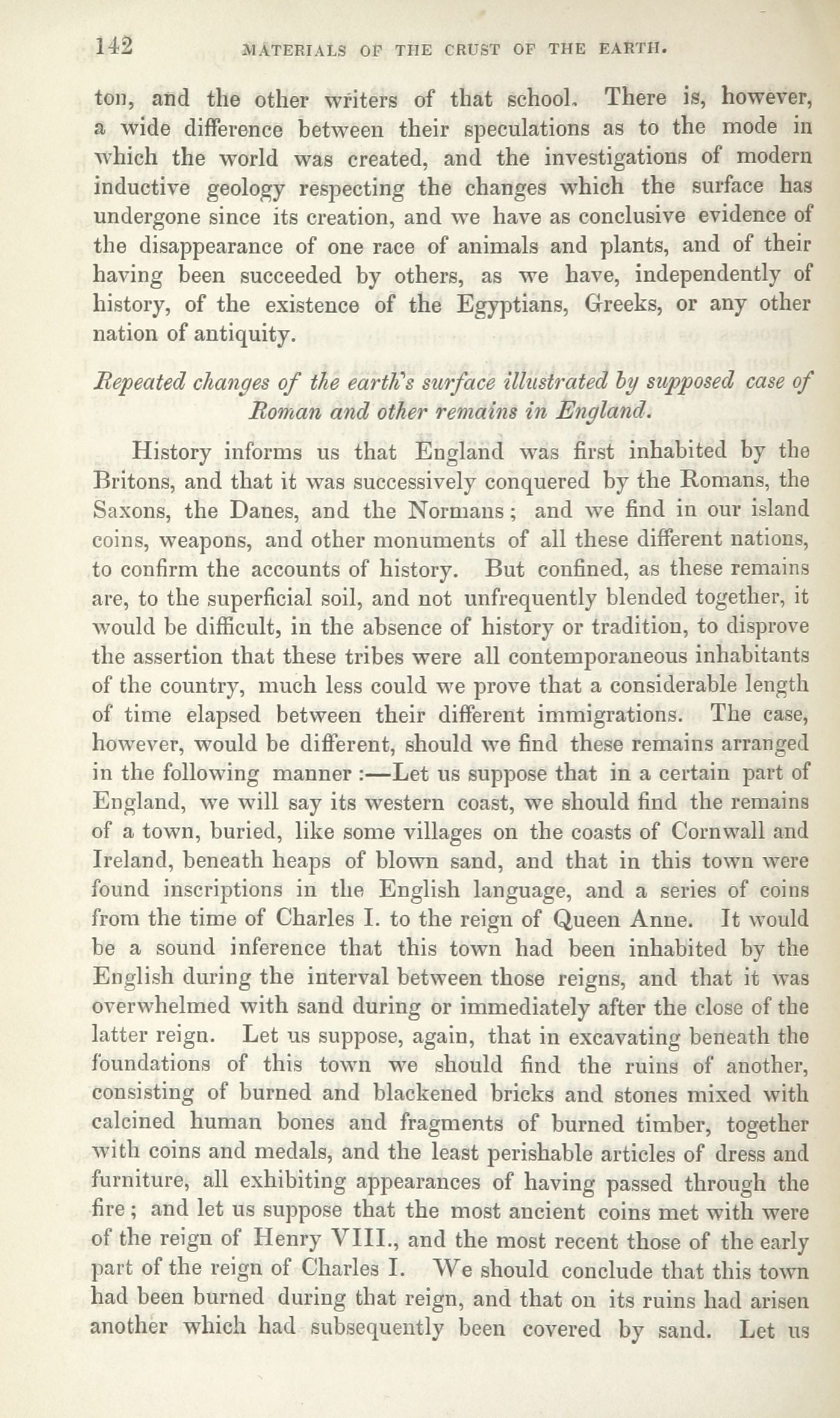 142 MATERIALS OF THE CRUST OF THE EARTH.

ton, and the other writers of that school. There is, however, a wide difference between their speculations as to the mode in which the world was created, and the investigations of modern inductive geology respecting the changes which the surface has undergone since its creation, and we have as conclusive evidence of the disappearance of one race of animals and plants, and of their having been succeeded by others, as we have, independently of history, of the existence of the Egyptians, Greeks, or any other nation of antiquity.

Repeated changes of the earth's surface illustrated by supposed case of Roman and other remains in England.

History informs us that England was first inhabited by the Britons, and that it was successively conquered by the Romans, the Saxons, the Danes, and the Normans; and we find in our island coins, weapons, and other monuments of all these different nations, to confirm the accounts of history. But confined, as these remains are, to the superficial soil, and not unfrequently blended together, it would be difficult, in the absence of history or tradition, to disprove the assertion that these tribes were all contemporaneous inhabitants of the country, much less could we prove that a considerable length of time elapsed between their different immigrations. The case, however, would be different, should we find these remains arranged in the following manner :—Let us suppose that in a certain part of England, we will say its western coast, we should find the remains of a town, buried, like some villages on the coasts of Cornwall and Ireland, beneath heaps of blown sand, and that in this town were found inscriptions in the English language, and a series of coins from the time of Charles I. to the reign of Queen Anne. It would be a sound inference that this town had been inhabited by the English during the interval between those reigns, and that it was overwhelmed with sand during or immediately after the close of the latter reign. Let us suppose, again, that in excavating beneath the foundations of this town we should find the ruins of another, consisting of burned and blackened bricks and stones mixed with calcined human bones and fragments of burned timber, together with coins and medals, and the least perishable articles of dress and furniture, all exhibiting appearances of having passed through the fire; and let us suppose that the most ancient coins met with were of the reign of Henry VIII., and the most recent those of the early part of the reign of Charles I. We should conclude that this town had been burned during that reign, and that on its ruins had arisen another which had subsequently been covered by sand. Let us